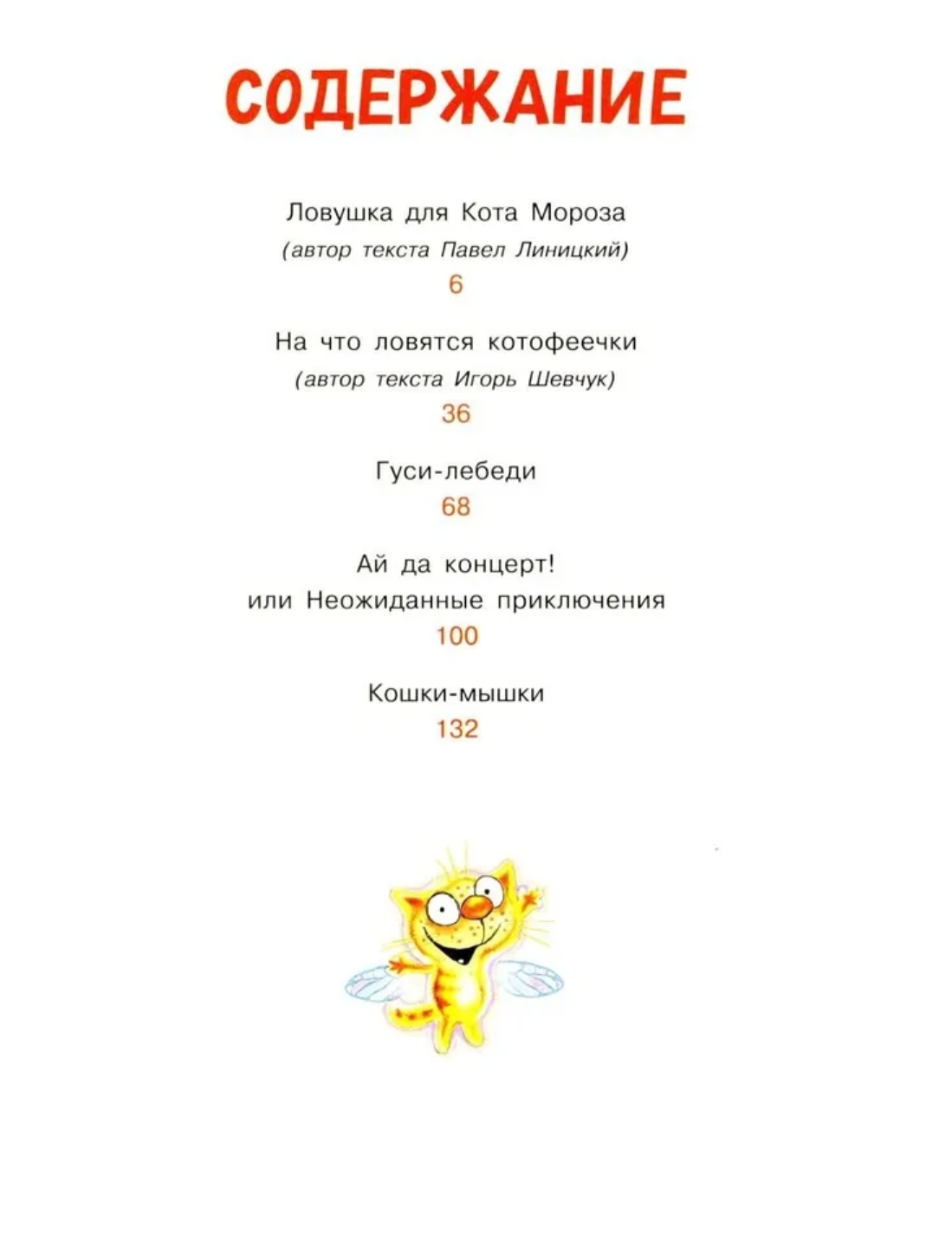 СОДЕРЖАНИЕ

Ловушка для Кота Мороза
(автор текста Павел Линицкий)
6

На что ловятся котофеечки
(автор текста Игорь Шевчук)
36

Гуси-лебеди
68

Ай да концерт!
или Неожиданные приключения
100

Кошки-мышки
132